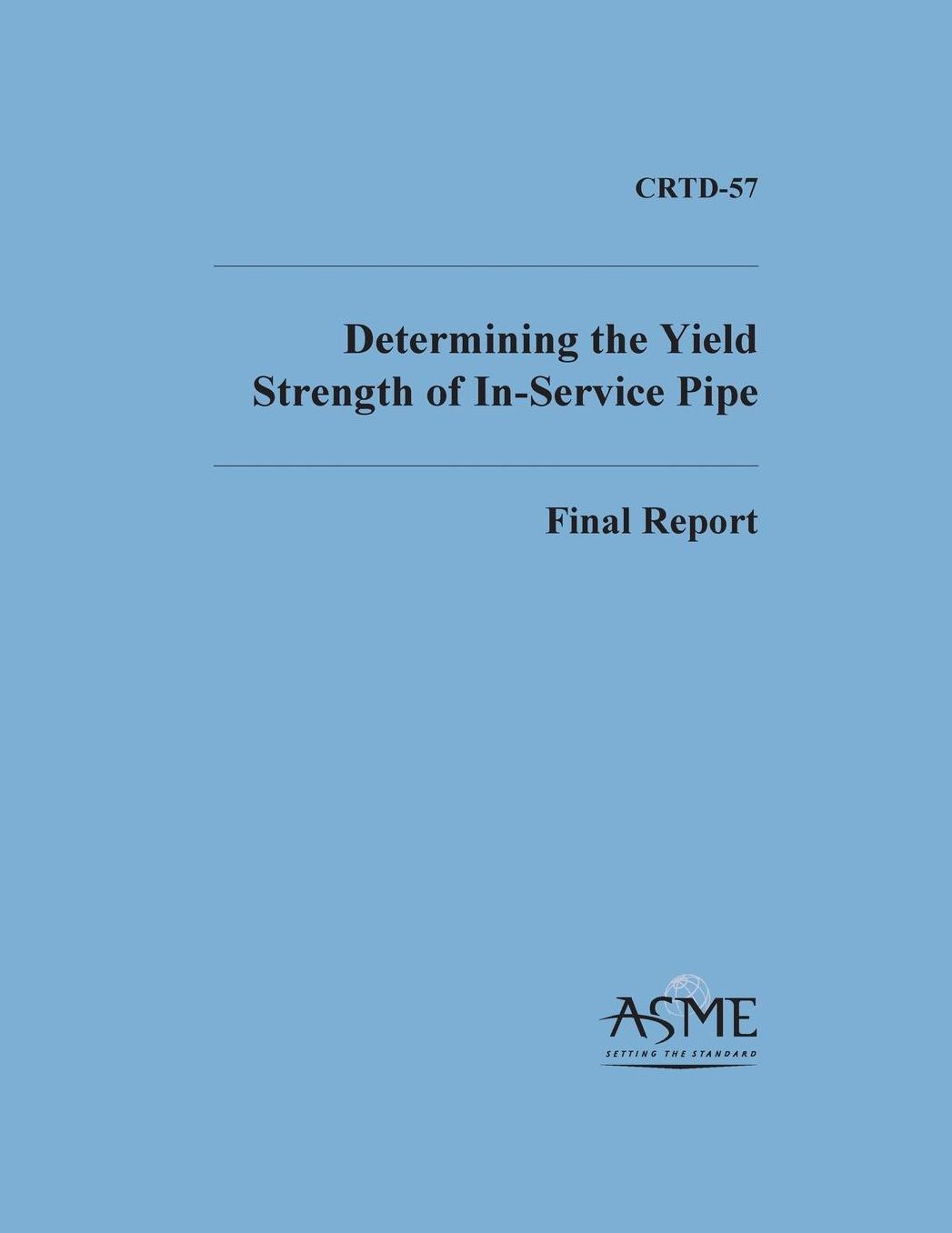 CRTD-57

Determining the Yield Strength of In-Service Pipe

Final Report

ASME
SETTING THE STANDARD